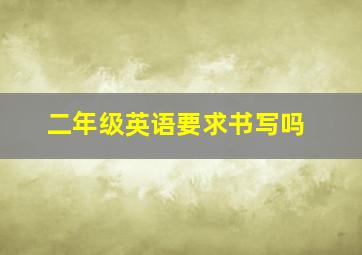 二年级英语要求书写吗